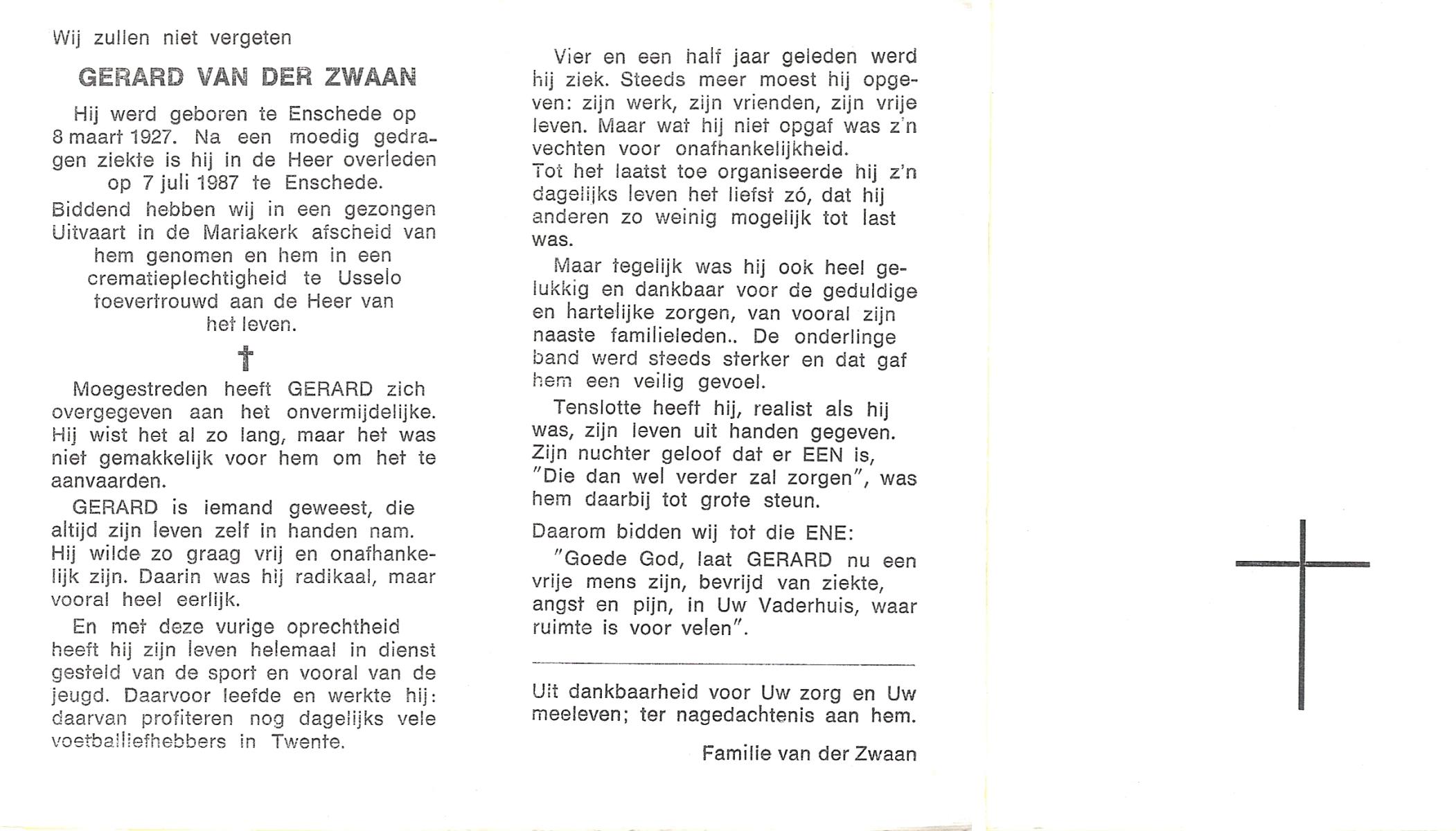 Wij zullen niet vergeten

GERARD VAN DER ZWAAN

Hij werd geboren te Enschede op 8 maart 1927. Na een moedig gedragen ziekte is hij in de Heer overleden op 7 juli 1987 te Enschede.

Biddend hebben wij in een gezongen Uitvaart in de Mariakerk afscheid van hem genomen en hem in een crematieplechtigheid te Usselo toevertrouwd aan de Heer van het leven.

†

Moegestreden heeft GERARD zich overgegeven aan het onvermijdelijke. Hij wist het al zo lang, maar het was niet gemakkelijk voor hem om het te aanvaarden.

GERARD is iemand geweest, die altijd zijn leven zelf in handen nam. Hij wilde zo graag vrij en onafhankelijk zijn. Daarin was hij radikaal, maar vooral heel eerlijk.

En met deze vurige oprechtheid heeft hij zijn leven helemaal in dienst gesteld van de sport en vooral van de jeugd. Daarvoor leefde en werkte hij: daarvan profiteren nog dagelijks vele voetballiefhebbers in Twente.

Vier en een half jaar geleden werd hij ziek. Steeds meer moest hij opgeven: zijn werk, zijn vrienden, zijn vrije leven. Maar wat hij niet opgaf was z'n vechten voor onafhankelijkheid.
Tot het laatst toe organiseerde hij z'n dagelijks leven het liefst zó, dat hij anderen zo weinig mogelijk tot last was.

Maar tegelijk was hij ook heel gelukkig en dankbaar voor de geduldige en hartelijke zorgen, van vooral zijn naaste familieleden.. De onderlinge band werd steeds sterker en dat gaf hem een veilig gevoel.

Tenslotte heeft hij, realist als hij was, zijn leven uit handen gegeven. Zijn nuchter geloof dat er EEN is, "Die dan wel verder zal zorgen", was hem daarbij tot grote steun.

Daarom bidden wij tot die ENE:

"Goede God, laat GERARD nu een vrije mens zijn, bevrijd van ziekte, angst en pijn, in Uw Vaderhuis, waar ruimte is voor velen".

Uit dankbaarheid voor Uw zorg en Uw meeleven; ter nagedachtenis aan hem.

Familie van der Zwaan